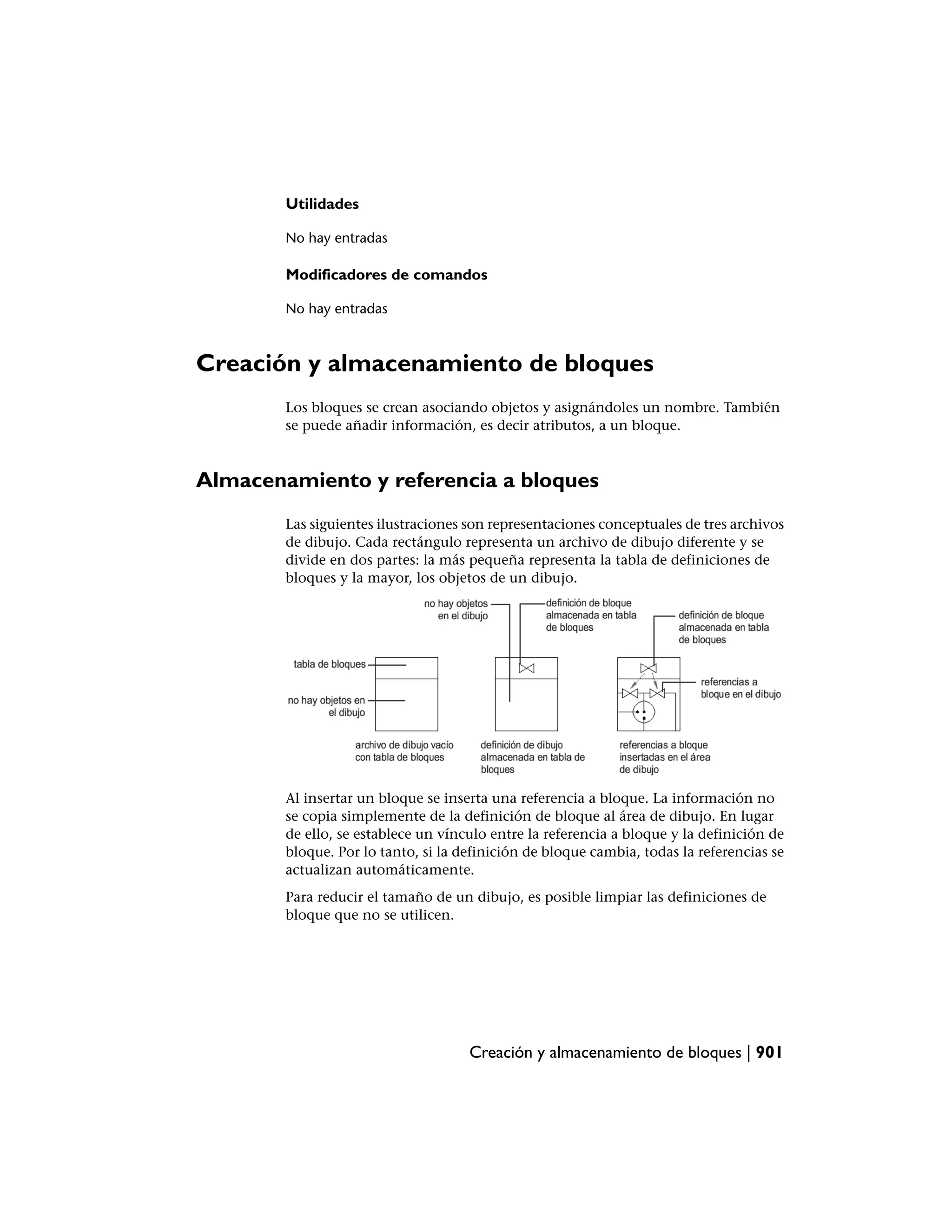 Utilidades

No hay entradas

Modificadores de comandos

No hay entradas

Creación y almacenamiento de bloques

Los bloques se crean asociando objetos y asignándoles un nombre. También se puede añadir información, es decir atributos, a un bloque.

Almacenamiento y referencia a bloques

Las siguientes ilustraciones son representaciones conceptuales de tres archivos de dibujo. Cada rectángulo representa un archivo de dibujo diferente y se divide en dos partes: la más pequeña representa la tabla de definiciones de bloques y la mayor, los objetos de un dibujo.

no hay objetos en el dibujo

definición de bloque almacenada en tabla de bloques

definición de bloque almacenada en tabla de bloques

tabla de bloques

no hay objetos en el dibujo

referencias a bloque en el dibujo

archivo de dibujo vacío con tabla de bloques

definición de dibujo almacenada en tabla de bloques

referencias a bloque insertadas en el área de dibujo

Al insertar un bloque se inserta una referencia a bloque. La información no se copia simplemente de la definición de bloque al área de dibujo. En lugar de ello, se establece un vínculo entre la referencia a bloque y la definición de bloque. Por lo tanto, si la definición de bloque cambia, todas la referencias se actualizan automáticamente.

Para reducir el tamaño de un dibujo, es posible limpiar las definiciones de bloque que no se utilicen.

Creación y almacenamiento de bloques | 901